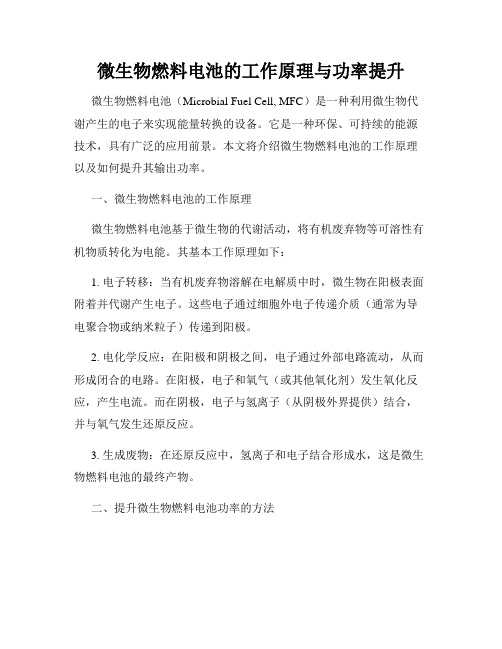 微生物燃料电池的工作原理与功率提升

微生物燃料电池（Microbial Fuel Cell, MFC）是一种利用微生物代谢产生的电子来实现能量转换的设备。它是一种环保、可持续的能源技术，具有广泛的应用前景。本文将介绍微生物燃料电池的工作原理以及如何提升其输出功率。

一、微生物燃料电池的工作原理

微生物燃料电池基于微生物的代谢活动，将有机废弃物等可溶性有机物质转化为电能。其基本工作原理如下：

1. 电子转移：当有机废弃物溶解在电解质中时，微生物在阳极表面附着并代谢产生电子。这些电子通过细胞外电子传递介质（通常为导电聚合物或纳米粒子）传递到阳极。

2. 电化学反应：在阳极和阴极之间，电子通过外部电路流动，从而形成闭合的电路。在阳极，电子和氧气（或其他氧化剂）发生氧化反应，产生电流。而在阴极，电子与氢离子（从阴极外界提供）结合，并与氧气发生还原反应。

3. 生成废物：在还原反应中，氢离子和电子结合形成水，这是微生物燃料电池的最终产物。

二、提升微生物燃料电池功率的方法